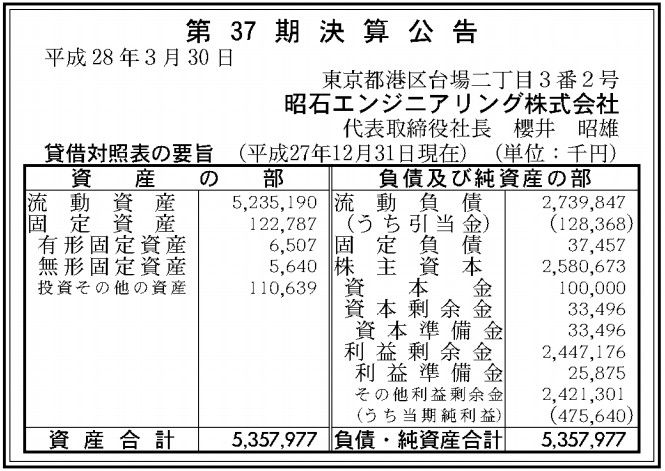 第37期決算公告

平成28年3月30日

東京都港区台場二丁目3番2号
昭石エンジニアリング株式会社
代表取締役社長 櫻井 昭雄

貸借対照表の要旨 (平成27年12月31日現在) (単位:千円)

| 資産の部 | | 負債及び純資産の部 | |
|---|---|---|---|
| 流動資産 | 5,235,190 | 流動負債 | 2,739,847 |
| 固定資産 | 122,787 | (うち引当金) | (128,368) |
| 有形固定資産 | 6,507 | 固定負債 | 37,457 |
| 無形固定資産 | 5,640 | 株主資本 | 2,580,673 |
| 投資その他の資産 | 110,639 | 資本金 | 100,000 |
| | | 資本剰余金 | 33,496 |
| | | 資本準備金 | 33,496 |
| | | 利益剰余金 | 2,447,176 |
| | | 利益準備金 | 25,875 |
| | | その他利益剰余金 | 2,421,301 |
| | | (うち当期純利益) | (475,640) |
| 資産合計 | 5,357,977 | 負債・純資産合計 | 5,357,977 |